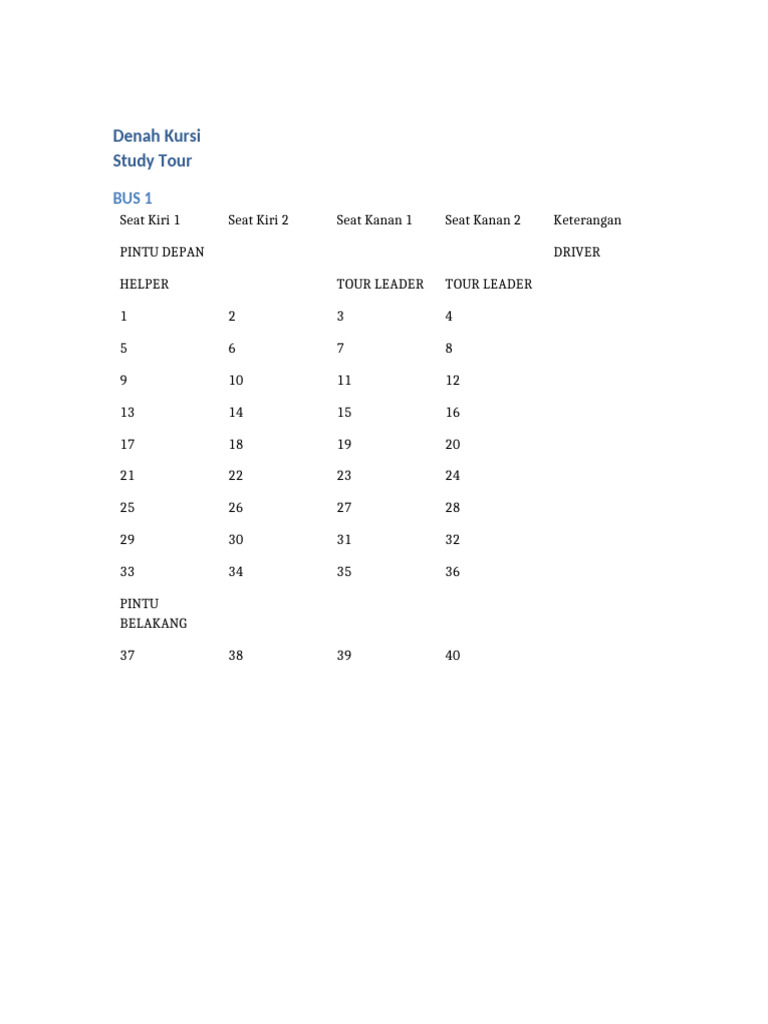 Denah Kursi
Study Tour

BUS 1

| Seat Kiri 1 | Seat Kiri 2 | Seat Kanan 1 | Seat Kanan 2 | Keterangan |
|---|---|---|---|---|
| PINTU DEPAN | | | | DRIVER |
| HELPER | | TOUR LEADER | TOUR LEADER | |
| 1 | 2 | 3 | 4 | |
| 5 | 6 | 7 | 8 | |
| 9 | 10 | 11 | 12 | |
| 13 | 14 | 15 | 16 | |
| 17 | 18 | 19 | 20 | |
| 21 | 22 | 23 | 24 | |
| 25 | 26 | 27 | 28 | |
| 29 | 30 | 31 | 32 | |
| 33 | 34 | 35 | 36 | |
| PINTU BELAKANG | | | | |
| 37 | 38 | 39 | 40 | |